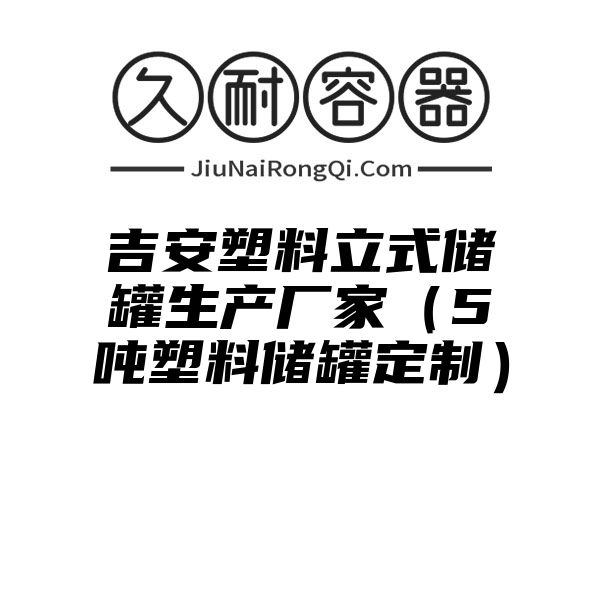 久耐容器

JiuNaiRongQi.Com

吉安塑料立式储罐生产厂家（5吨塑料储罐定制）